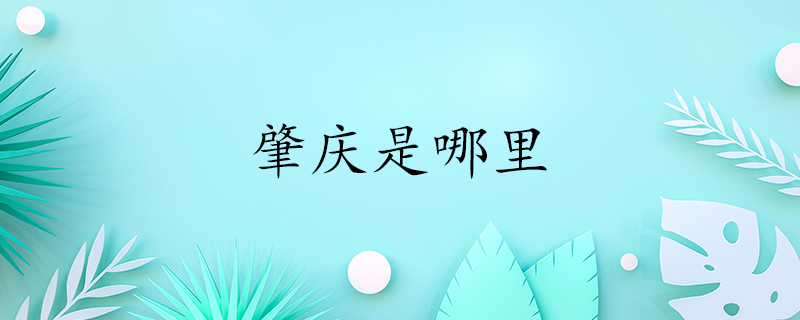 肇庆是哪里